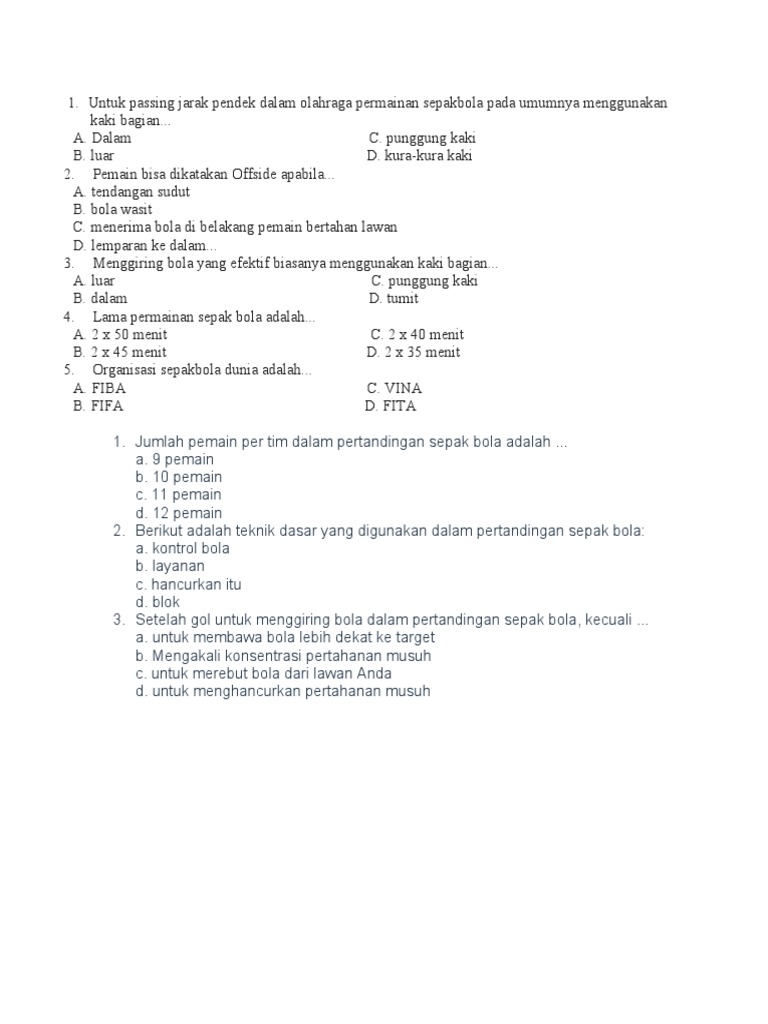 1. Untuk passing jarak pendek dalam olahraga permainan sepakbola pada umumnya menggunakan kaki bagian...
A. Dalam
B. luar
C. punggung kaki
D. kura-kura kaki
2. Pemain bisa dikatakan Offside apabila...
A. tendangan sudut
B. bola wasit
C. menerima bola di belakang pemain bertahan lawan
D. lemparan ke dalam...
3. Menggiring bola yang efektif biasanya menggunakan kaki bagian...
A. luar
B. dalam
C. punggung kaki
D. tumit
4. Lama permainan sepak bola adalah...
A. 2 x 50 menit
B. 2 x 45 menit
C. 2 x 40 menit
D. 2 x 35 menit
5. Organisasi sepakbola dunia adalah...
A. FIBA
B. FIFA
C. VINA
D. FITA

1. Jumlah pemain per tim dalam pertandingan sepak bola adalah ...
a. 9 pemain
b. 10 pemain
c. 11 pemain
d. 12 pemain
2. Berikut adalah teknik dasar yang digunakan dalam pertandingan sepak bola:
a. kontrol bola
b. layanan
c. hancurkan itu
d. blok
3. Setelah gol untuk menggiring bola dalam pertandingan sepak bola, kecuali ...
a. untuk membawa bola lebih dekat ke target
b. Mengakali konsentrasi pertahanan musuh
c. untuk merebut bola dari lawan Anda
d. untuk menghancurkan pertahanan musuh